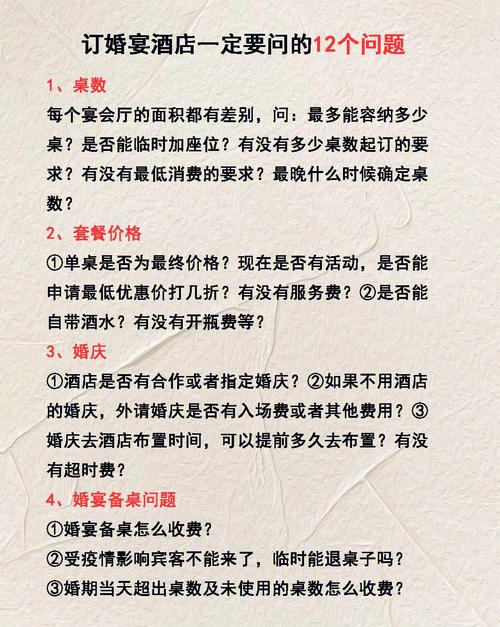 订婚宴酒店一定要问的12个问题

1、桌数

每个宴会厅的面积都有差别，问：最多能容纳多少桌？是否能临时加座位？有没有多少桌数起订的要求？有没有最低消费的要求？最晚什么时候确定桌数？

2、套餐价格

①单桌是否为最终价格？现在是否有活动，是否能申请最低优惠价打几折？有没有服务费？②是否能自带酒水？有没有开瓶费等？

3、婚庆

①酒店是否有合作或者指定婚庆？②如果不用酒店的婚庆，外请婚庆是否有入场费或者其他费用？③婚庆去酒店布置时间，可以提前多久去布置？有没有超时费？

4、婚宴备桌问题

①婚宴备桌怎么收费？

②受疫情影响宾客不能来了，临时能退桌子吗？

③婚期当天超出桌数及未使用的桌数怎么收费？